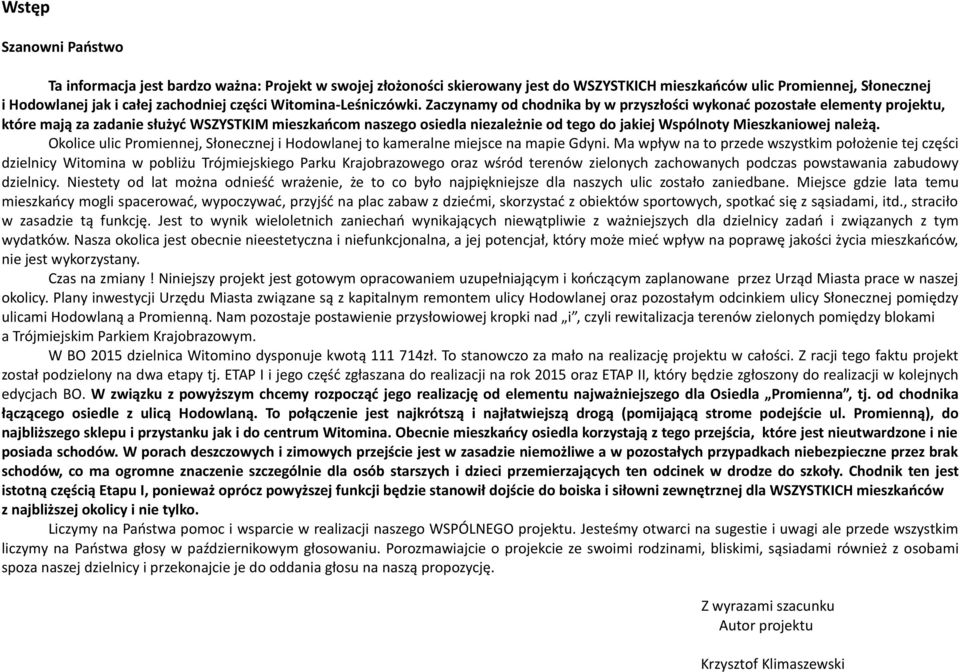 Wstęp

Szanowni Państwo

Ta informacja jest bardzo ważna: Projekt w swojej złożoności skierowany jest do WSZYSTKICH mieszkańców ulic Promiennej, Słonecznej i Hodowlanej jak i całej zachodniej części Witomina-Leśniczówki. Zaczynamy od chodnika by w przyszłości wykonać pozostałe elementy projektu, które mają za zadanie służyć WSZYSTKIM mieszkańcom naszego osiedla niezależnie od tego do jakiej Wspólnoty Mieszkaniowej należą.

Okolice ulic Promiennej, Słonecznej i Hodowlanej to kameralne miejsce na mapie Gdyni. Ma wpływ na to przede wszystkim położenie tej części dzielnicy Witomina w pobliżu Trójmiejskiego Parku Krajobrazowego oraz wśród terenów zielonych zachowanych podczas powstawania zabudowy dzielnicy. Niestety od lat można odnieść wrażenie, że to co było najpiękniejsze dla naszych ulic zostało zaniedbane. Miejsce gdzie lata temu mieszkańcy mogli spacerować, wypoczywać, przyjść na plac zabaw z dziećmi, skorzystać z obiektów sportowych, spotkać się z sąsiadami, itd., straciło w zasadzie tą funkcję. Jest to wynik wieloletnich zaniechań wynikających niewątpliwie z ważniejszych dla dzielnicy zadań i związanych z tym wydatków. Nasza okolica jest obecnie nieestetyczna i niefunkcjonalna, a jej potencjał, który może mieć wpływ na poprawę jakości życia mieszkańców, nie jest wykorzystany.

Czas na zmiany ! Niniejszy projekt jest gotowym opracowaniem uzupełniającym i kończącym zaplanowane przez Urząd Miasta prace w naszej okolicy. Plany inwestycji Urzędu Miasta związane są z kapitalnym remontem ulicy Hodowlanej oraz pozostałym odcinkiem ulicy Słonecznej pomiędzy ulicami Hodowlaną a Promienną. Nam pozostaje postawienie przysłowiowej kropki nad „i", czyli rewitalizacja terenów zielonych pomiędzy blokami a Trójmiejskim Parkiem Krajobrazowym.

W BO 2015 dzielnica Witomino dysponuje kwotą 111 714zł. To stanowczo za mało na realizację projektu w całości. Z racji tego faktu projekt został podzielony na dwa etapy tj. ETAP I i jego część zgłaszana do realizacji na rok 2015 oraz ETAP II, który będzie zgłoszony do realizacji w kolejnych edycjach BO. W związku z powyższym chcemy rozpocząć jego realizację od elementu najważniejszego dla Osiedla „Promienna", tj. od chodnika łączącego osiedle z ulicą Hodowlaną. To połączenie jest najkrótszą i najłatwiejszą drogą (pomijającą strome podejście ul. Promienną), do najbliższego sklepu i przystanku jak i do centrum Witomina. Obecnie mieszkańcy osiedla korzystają z tego przejścia, które jest nieutwardzone i nie posiada schodów. W porach deszczowych i zimowych przejście jest w zasadzie niemożliwe a w pozostałych przypadkach niebezpieczne przez brak schodów, co ma ogromne znaczenie szczególnie dla osób starszych i dzieci przemierzających ten odcinek w drodze do szkoły. Chodnik ten jest istotną częścią Etapu I, ponieważ oprócz powyższej funkcji będzie stanowił dojście do boiska i siłowni zewnętrznej dla WSZYSTKICH mieszkańców z najbliższej okolicy i nie tylko.

Liczymy na Państwa pomoc i wsparcie w realizacji naszego WSPÓLNEGO projektu. Jesteśmy otwarci na sugestie i uwagi ale przede wszystkim liczymy na Państwa głosy w październikowym głosowaniu. Porozmawiajcie o projekcie ze swoimi rodzinami, bliskimi, sąsiadami również z osobami spoza naszej dzielnicy i przekonajcie je do oddania głosu na naszą propozycję.

Z wyrazami szacunku
Autor projektu

Krzysztof Klimaszewski